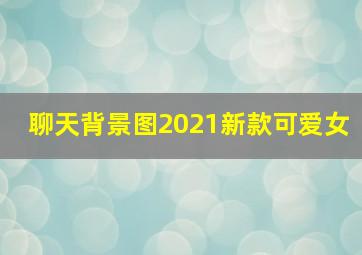 聊天背景图2021新款可爱女